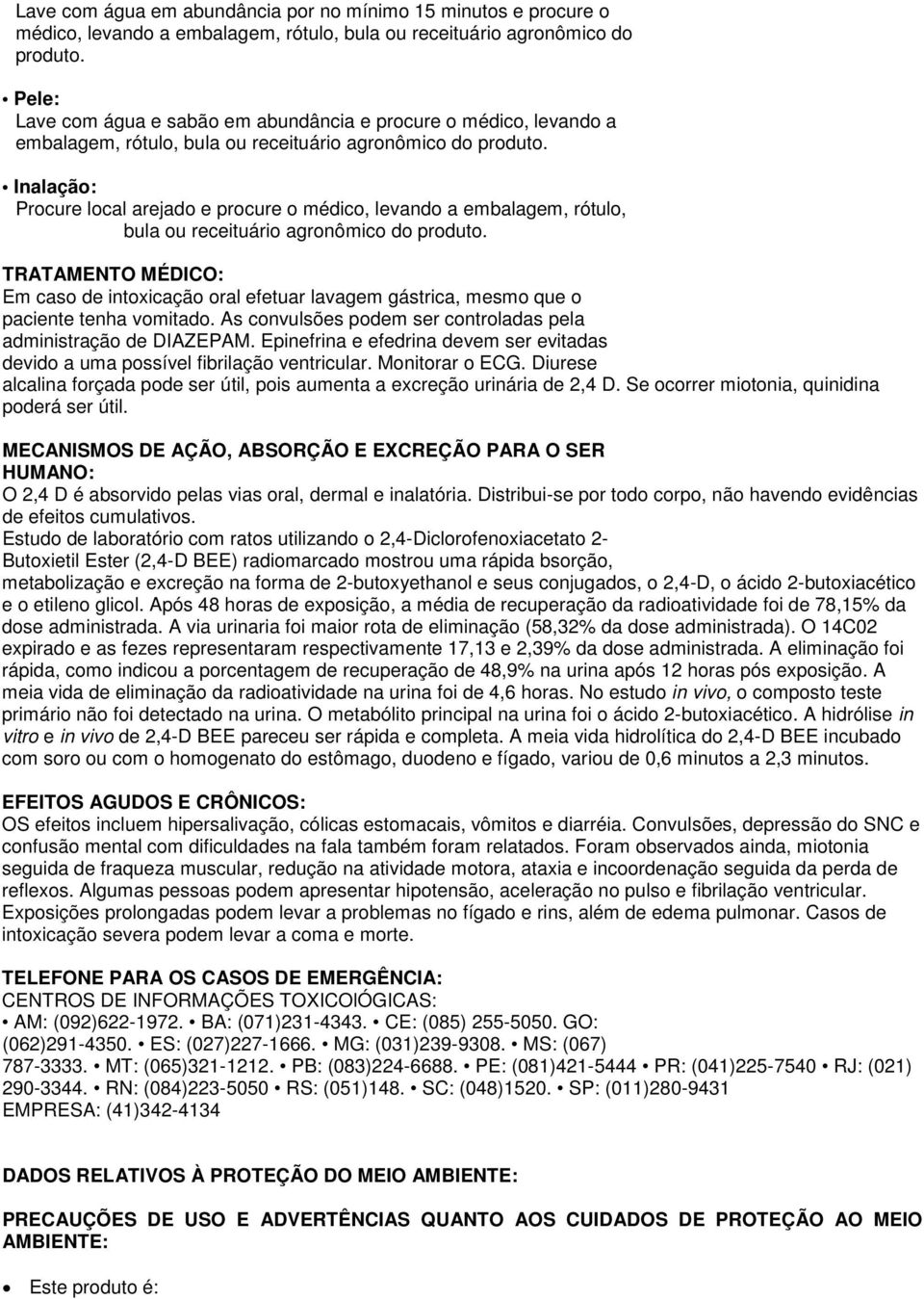 Lave com água em abundância por no mínimo 15 minutos e procure o médico, levando a embalagem, rótulo, bula ou receituário agronômico do produto.

• Pele:
Lave com água e sabão em abundância e procure o médico, levando a embalagem, rótulo, bula ou receituário agronômico do produto.

• Inalação:
Procure local arejado e procure o médico, levando a embalagem, rótulo, bula ou receituário agronômico do produto.

TRATAMENTO MÉDICO:
Em caso de intoxicação oral efetuar lavagem gástrica, mesmo que o paciente tenha vomitado. As convulsões podem ser controladas pela administração de DIAZEPAM. Epinefrina e efedrina devem ser evitadas devido a uma possível fibrilação ventricular. Monitorar o ECG. Diurese alcalina forçada pode ser útil, pois aumenta a excreção urinária de 2,4 D. Se ocorrer miotonia, quinidina poderá ser útil.

MECANISMOS DE AÇÃO, ABSORÇÃO E EXCREÇÃO PARA O SER HUMANO:
O 2,4 D é absorvido pelas vias oral, dermal e inalatória. Distribui-se por todo corpo, não havendo evidências de efeitos cumulativos.
Estudo de laboratório com ratos utilizando o 2,4-Diclorofenoxiacetato 2-Butoxietil Ester (2,4-D BEE) radiomarcado mostrou uma rápida bsorção, metabolização e excreção na forma de 2-butoxyethanol e seus conjugados, o 2,4-D, o ácido 2-butoxiacético e o etileno glicol. Após 48 horas de exposição, a média de recuperação da radioatividade foi de 78,15% da dose administrada. A via urinaria foi maior rota de eliminação (58,32% da dose administrada). O 14C02 expirado e as fezes representaram respectivamente 17,13 e 2,39% da dose administrada. A eliminação foi rápida, como indicou a porcentagem de recuperação de 48,9% na urina após 12 horas pós exposição. A meia vida de eliminação da radioatividade na urina foi de 4,6 horas. No estudo in vivo, o composto teste primário não foi detectado na urina. O metabólito principal na urina foi o ácido 2-butoxiacético. A hidrólise in vitro e in vivo de 2,4-D BEE pareceu ser rápida e completa. A meia vida hidrolítica do 2,4-D BEE incubado com soro ou com o homogenato do estômago, duodeno e fígado, variou de 0,6 minutos a 2,3 minutos.

EFEITOS AGUDOS E CRÔNICOS:
OS efeitos incluem hipersalivação, cólicas estomacais, vômitos e diarréia. Convulsões, depressão do SNC e confusão mental com dificuldades na fala também foram relatados. Foram observados ainda, miotonia seguida de fraqueza muscular, redução na atividade motora, ataxia e incoordenação seguida da perda de reflexos. Algumas pessoas podem apresentar hipotensão, aceleração no pulso e fibrilação ventricular. Exposições prolongadas podem levar a problemas no fígado e rins, além de edema pulmonar. Casos de intoxicação severa podem levar a coma e morte.

TELEFONE PARA OS CASOS DE EMERGÊNCIA:
CENTROS DE INFORMAÇÕES TOXICOIÓGICAS:
• AM: (092)622-1972. • BA: (071)231-4343. • CE: (085) 255-5050. GO: (062)291-4350. • ES: (027)227-1666. • MG: (031)239-9308. • MS: (067) 787-3333. • MT: (065)321-1212. • PB: (083)224-6688. • PE: (081)421-5444 • PR: (041)225-7540 • RJ: (021) 290-3344. • RN: (084)223-5050 • RS: (051)148. • SC: (048)1520. • SP: (011)280-9431
EMPRESA: (41)342-4134

DADOS RELATIVOS À PROTEÇÃO DO MEIO AMBIENTE:

PRECAUÇÕES DE USO E ADVERTÊNCIAS QUANTO AOS CUIDADOS DE PROTEÇÃO AO MEIO AMBIENTE:

• Este produto é: